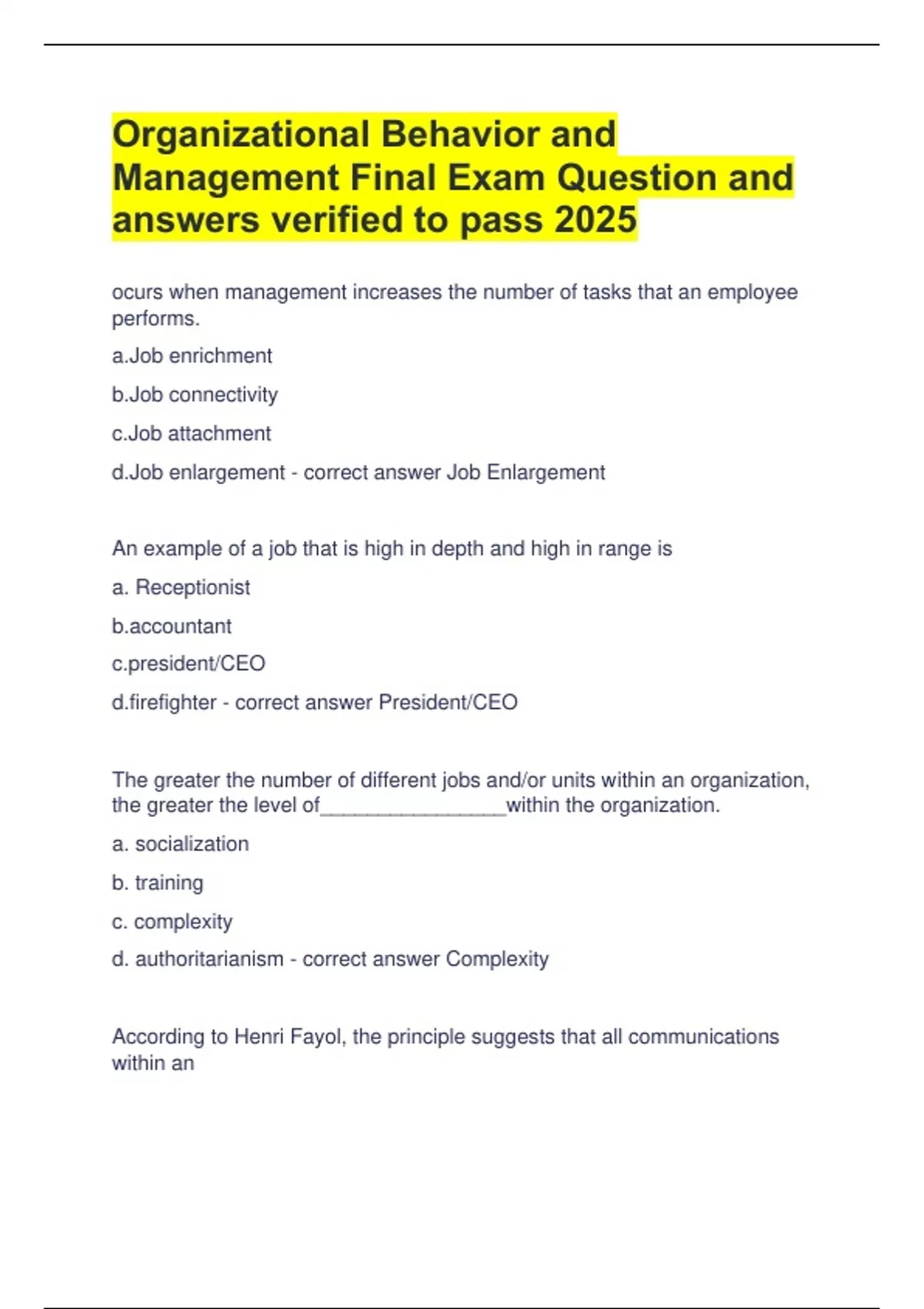 Organizational Behavior and Management Final Exam Question and answers verified to pass 2025

ocurs when management increases the number of tasks that an employee performs.

a.Job enrichment

b.Job connectivity

c.Job attachment

d.Job enlargement - correct answer Job Enlargement

An example of a job that is high in depth and high in range is

a. Receptionist

b.accountant

c.president/CEO

d.firefighter - correct answer President/CEO

The greater the number of different jobs and/or units within an organization, the greater the level of________________within the organization.

a. socialization

b. training

c. complexity

d. authoritarianism - correct answer Complexity

According to Henri Fayol, the principle suggests that all communications within an